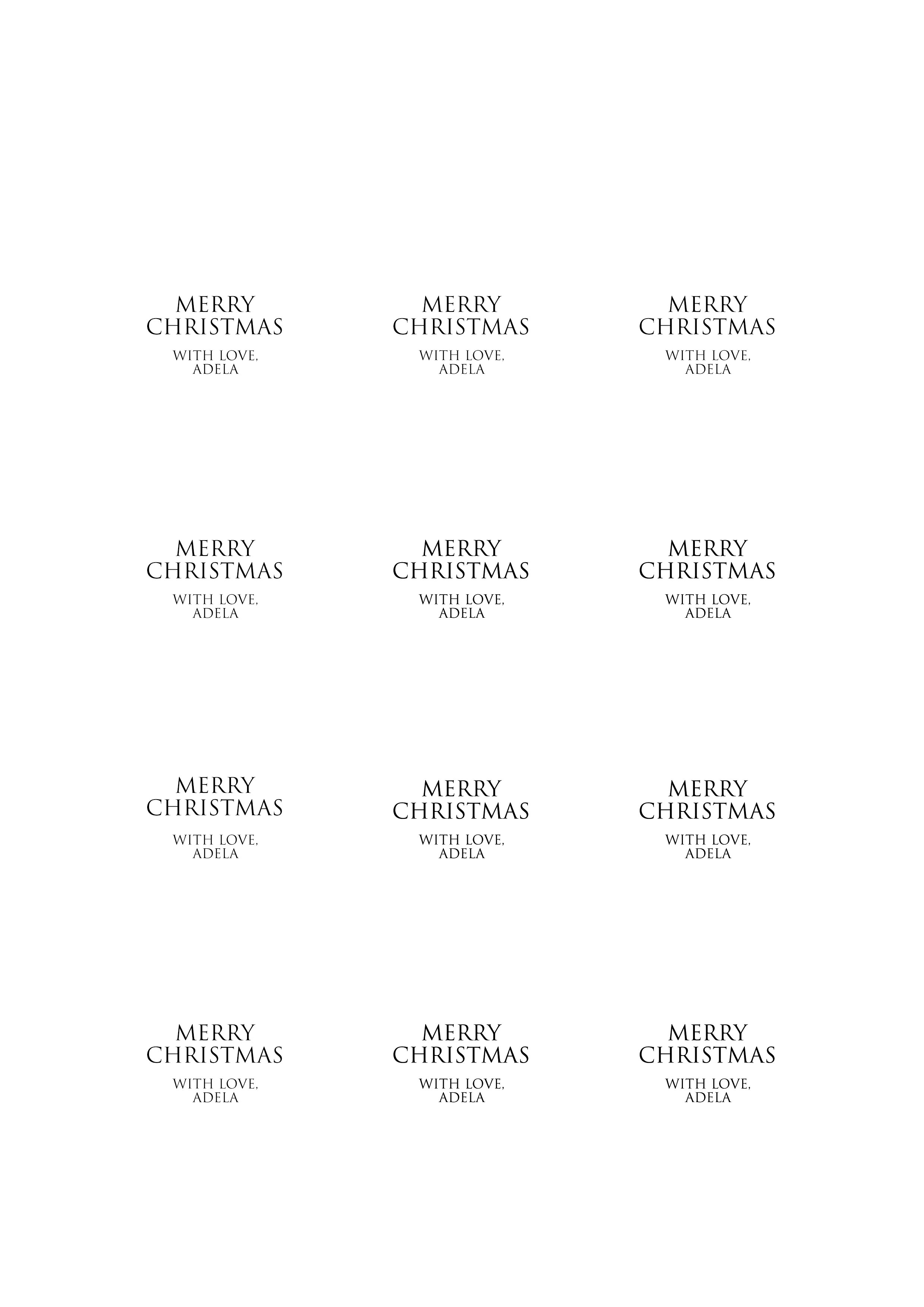 MERRY CHRISTMAS
WITH LOVE, ADELA

MERRY CHRISTMAS
WITH LOVE, ADELA

MERRY CHRISTMAS
WITH LOVE, ADELA

MERRY CHRISTMAS
WITH LOVE, ADELA

MERRY CHRISTMAS
WITH LOVE, ADELA

MERRY CHRISTMAS
WITH LOVE, ADELA

MERRY CHRISTMAS
WITH LOVE, ADELA

MERRY CHRISTMAS
WITH LOVE, ADELA

MERRY CHRISTMAS
WITH LOVE, ADELA

MERRY CHRISTMAS
WITH LOVE, ADELA

MERRY CHRISTMAS
WITH LOVE, ADELA

MERRY CHRISTMAS
WITH LOVE, ADELA